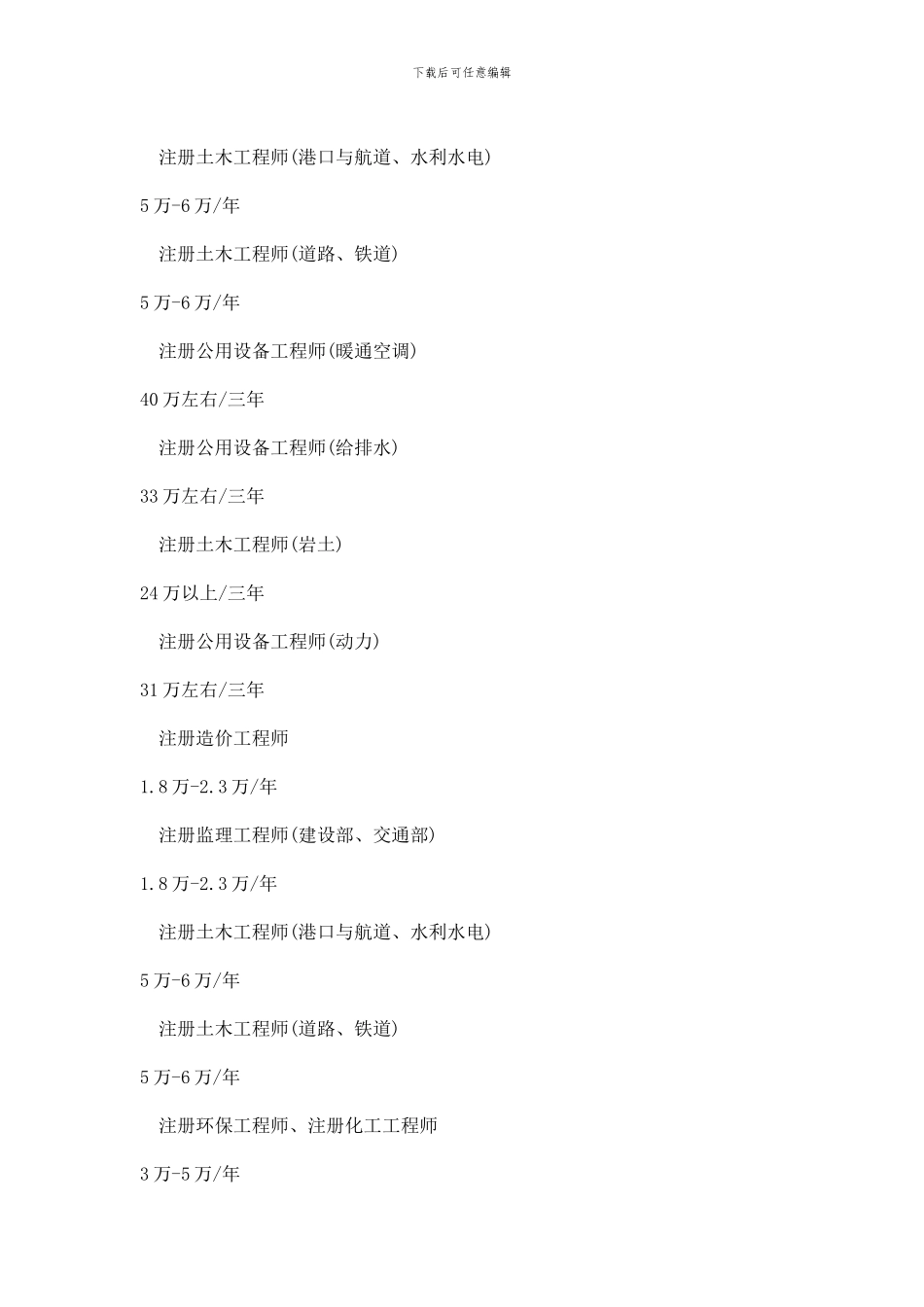 下载后可任意编辑

注册土木工程师(港口与航道、水利水电)

5万-6万/年

注册土木工程师(道路、铁道)

5万-6万/年

注册公用设备工程师(暖通空调)

40万左右/三年

注册公用设备工程师(给排水)

33万左右/三年

注册土木工程师(岩土)

24万以上/三年

注册公用设备工程师(动力)

31万左右/三年

注册造价工程师

1.8万-2.3万/年

注册监理工程师(建设部、交通部)

1.8万-2.3万/年

注册土木工程师(港口与航道、水利水电)

5万-6万/年

注册土木工程师(道路、铁道)

5万-6万/年

注册环保工程师、注册化工工程师

3万-5万/年